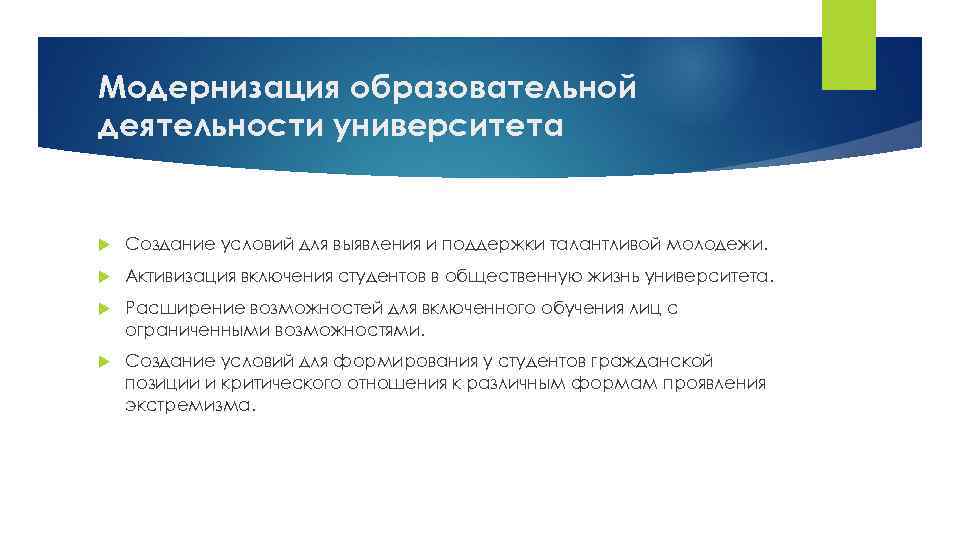 Модернизация образовательной деятельности университета

Создание условий для выявления и поддержки талантливой молодежи.

Активизация включения студентов в общественную жизнь университета.

Расширение возможностей для включенного обучения лиц с ограниченными возможностями.

Создание условий для формирования у студентов гражданской позиции и критического отношения к различным формам проявления экстремизма.